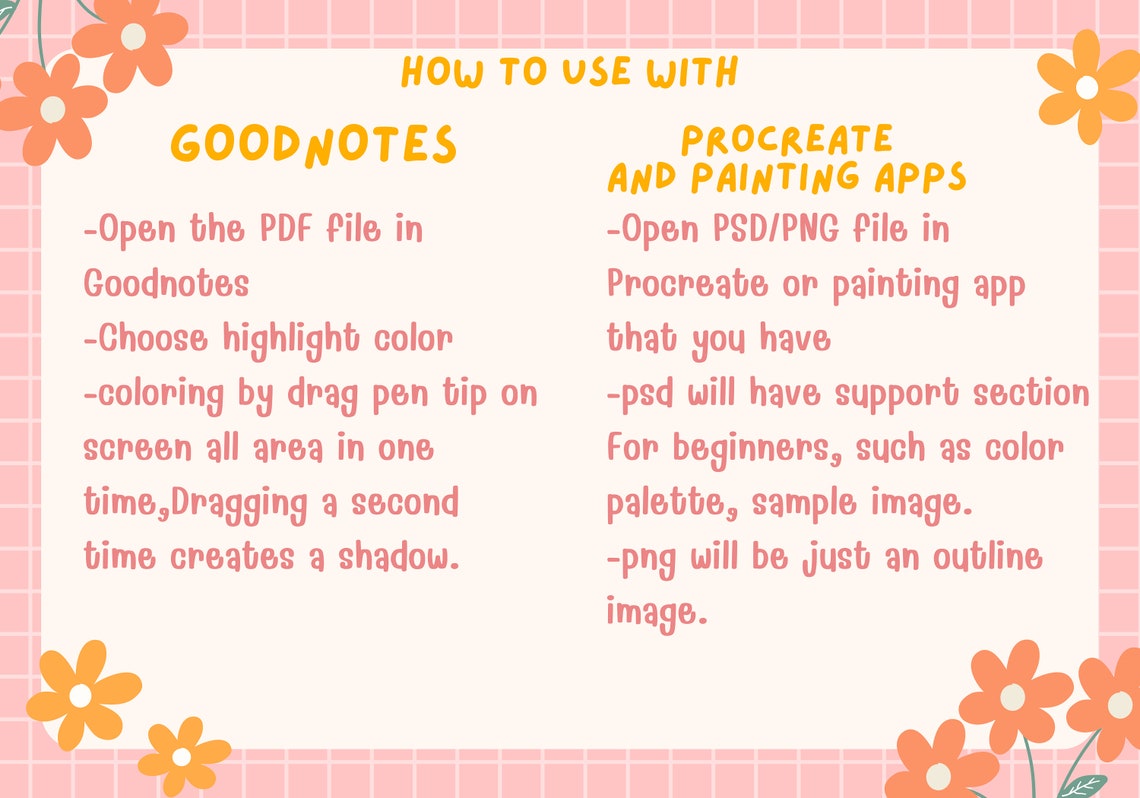 HOW TO USE WITH

GOODNOTES

-Open the PDF file in Goodnotes
-Choose highlight color
-coloring by drag pen tip on screen all area in one time,Dragging a second time creates a shadow.

PROCREATE
AND PAINTING APPS

-Open PSD/PNG file in Procreate or painting app that you have
-psd will have support section For beginners, such as color palette, sample image.
-png will be just an outline image.